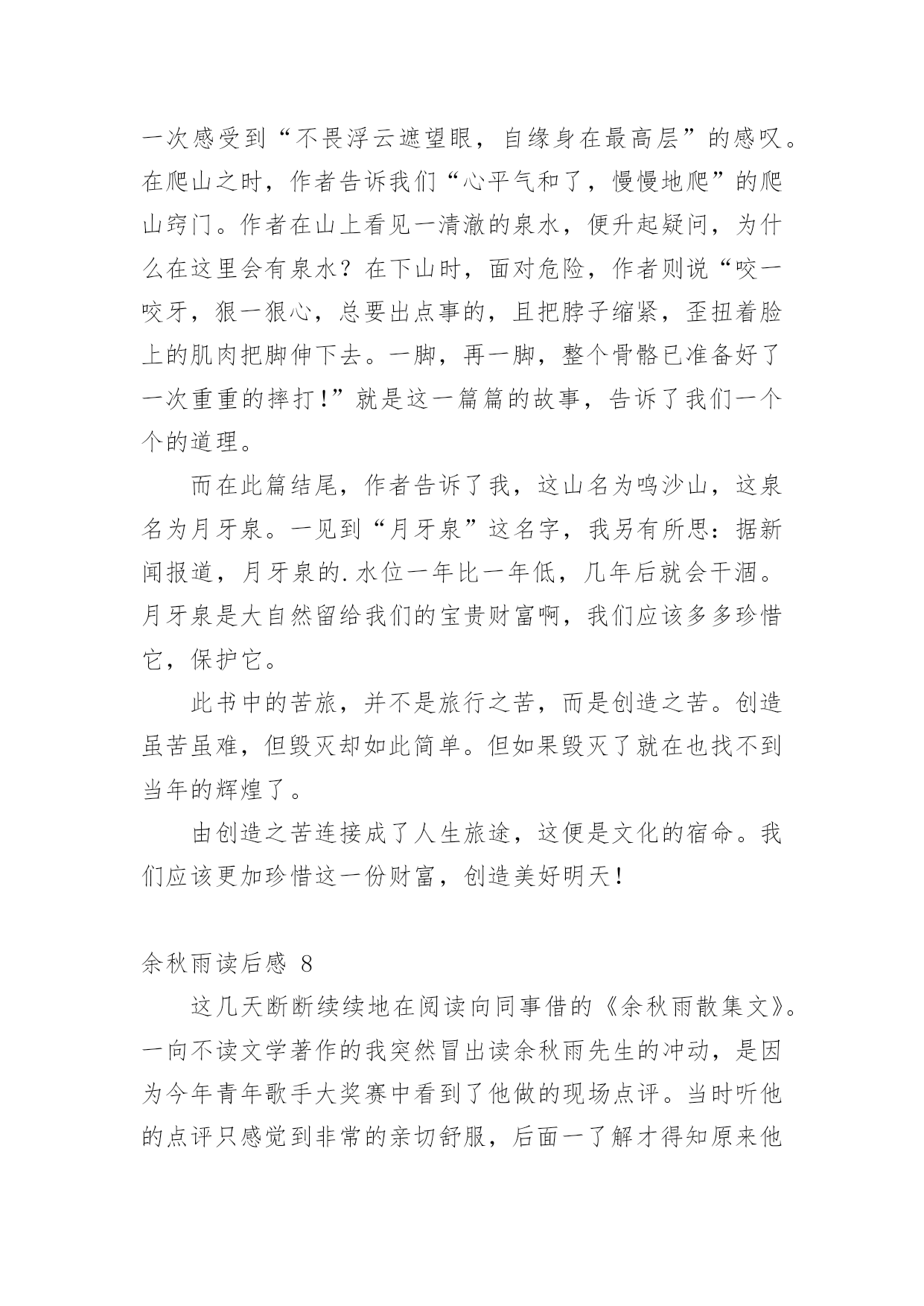 一次感受到“不畏浮云遮望眼，自缘身在最高层”的感叹。在爬山之时，作者告诉我们“心平气和了，慢慢地爬”的爬山窍门。作者在山上看见一清澈的泉水，便升起疑问，为什么在这里会有泉水？在下山时，面对危险，作者则说“咬一咬牙，狠一狠心，总要出点事的，且把脖子缩紧，歪扭着脸上的肌肉把脚伸下去。一脚，再一脚，整个骨骼已准备好了一次重重的摔打！”就是这一篇篇的故事，告诉了我们一个个的道理。

而在此篇结尾，作者告诉了我，这山名为鸣沙山，这泉名为月牙泉。一见到“月牙泉”这名字，我另有所思：据新闻报道，月牙泉的.水位一年比一年低，几年后就会干涸。月牙泉是大自然留给我们的宝贵财富啊，我们应该多多珍惜它，保护它。

此书中的苦旅，并不是旅行之苦，而是创造之苦。创造虽苦虽难，但毁灭却如此简单。但如果毁灭了就在也找不到当年的辉煌了。

由创造之苦连接成了人生旅途，这便是文化的宿命。我们应该更加珍惜这一份财富，创造美好明天！

余秋雨读后感 8

这几天断断续续地在阅读向同事借的《余秋雨散集文》。一向不读文学著作的我突然冒出读余秋雨先生的冲动，是因为今年青年歌手大奖赛中看到了他做的现场点评。当时听他的点评只感觉到非常的亲切舒服，后面一了解才得知原来他